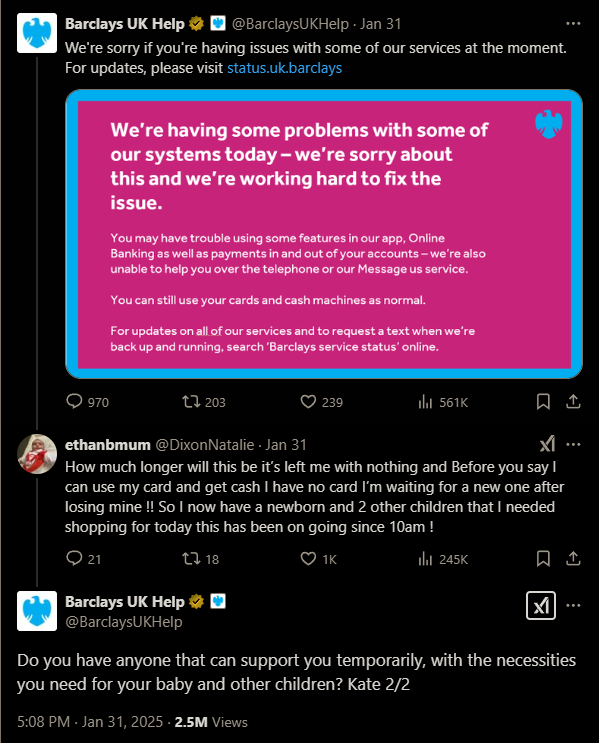 Barclays UK Help @BarclaysUKHelp · Jan 31
We're sorry if you're having issues with some of our services at the moment. For updates, please visit status.uk.barclays

We're having some problems with some of our systems today – we're sorry about this and we're working hard to fix the issue.

You may have trouble using some features in our app, Online Banking as well as payments in and out of your accounts – we're also unable to help you over the telephone or our Message us service.

You can still use your cards and cash machines as normal.

For updates on all of our services and to request a text when we're back up and running, search 'Barclays service status' online.

970 203 239 561K

ethanbmum @DixonNatalie · Jan 31
How much longer will this be it's left me with nothing and Before you say I can use my card and get cash I have no card I'm waiting for a new one after losing mine !! So I now have a newborn and 2 other children that I needed shopping for today this has been on going since 10am !

21 18 1K 245K

Barclays UK Help
@BarclaysUKHelp

Do you have anyone that can support you temporarily, with the necessities you need for your baby and other children? Kate 2/2

5:08 PM · Jan 31, 2025 · 2.5M Views